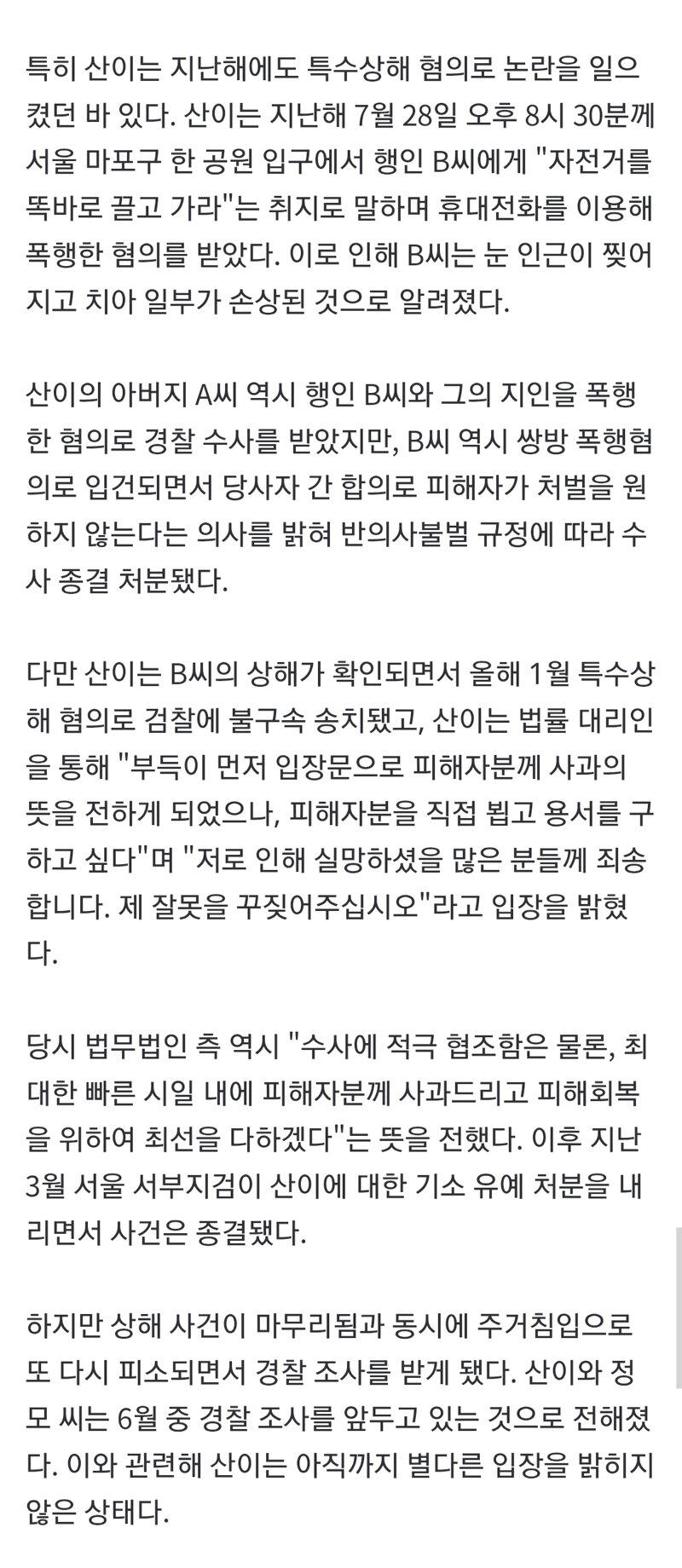 특히 산이는 지난해에도 특수상해 혐의로 논란을 일으켰던 바 있다. 산이는 지난해 7월 28일 오후 8시 30분께 서울 마포구 한 공원 입구에서 행인 B씨에게 "자전거를 똑바로 끌고 가라"는 취지로 말하며 휴대전화를 이용해 폭행한 혐의를 받았다. 이로 인해 B씨는 눈 인근이 찢어지고 치아 일부가 손상된 것으로 알려졌다.

산이의 아버지 A씨 역시 행인 B씨와 그의 지인을 폭행한 혐의로 경찰 수사를 받았지만, B씨 역시 쌍방 폭행혐의로 입건되면서 당사자 간 합의로 피해자가 처벌을 원하지 않는다는 의사를 밝혀 반의사불벌 규정에 따라 수사 종결 처분됐다.

다만 산이는 B씨의 상해가 확인되면서 올해 1월 특수상해 혐의로 검찰에 불구속 송치됐고, 산이는 법률 대리인을 통해 "부득이 먼저 입장문으로 피해자분께 사과의 뜻을 전하게 되었으나, 피해자분을 직접 뵙고 용서를 구하고 싶다"며 "저로 인해 실망하셨을 많은 분들께 죄송합니다. 제 잘못을 꾸짖어주십시오"라고 입장을 밝혔다.

당시 법무법인 측 역시 "수사에 적극 협조함은 물론, 최대한 빠른 시일 내에 피해자분께 사과드리고 피해회복을 위하여 최선을 다하겠다"는 뜻을 전했다. 이후 지난 3월 서울 서부지검이 산이에 대한 기소 유예 처분을 내리면서 사건은 종결됐다.

하지만 상해 사건이 마무리됨과 동시에 주거침입으로 또 다시 피소되면서 경찰 조사를 받게 됐다. 산이와 정모 씨는 6월 중 경찰 조사를 앞두고 있는 것으로 전해졌다. 이와 관련해 산이는 아직까지 별다른 입장을 밝히지 않은 상태다.